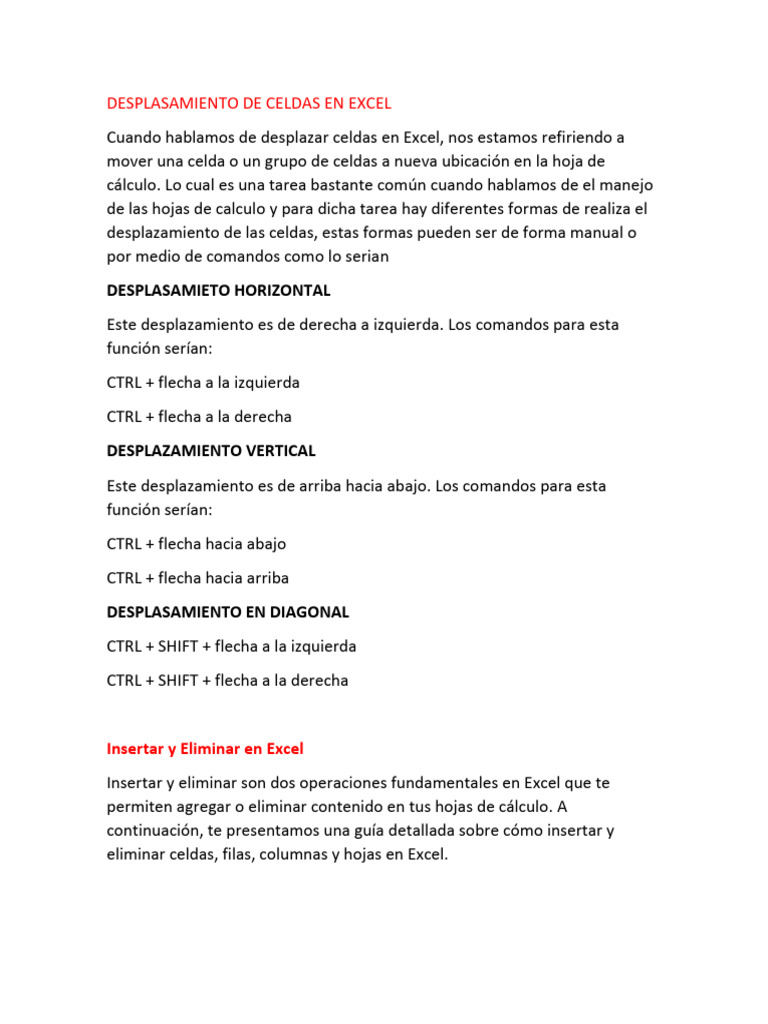 DESPLASAMIENTO DE CELDAS EN EXCEL

Cuando hablamos de desplazar celdas en Excel, nos estamos refiriendo a mover una celda o un grupo de celdas a nueva ubicación en la hoja de cálculo. Lo cual es una tarea bastante común cuando hablamos de el manejo de las hojas de calculo y para dicha tarea hay diferentes formas de realiza el desplazamiento de las celdas, estas formas pueden ser de forma manual o por medio de comandos como lo serian

DESPLASAMIETO HORIZONTAL

Este desplazamiento es de derecha a izquierda. Los comandos para esta función serían:

CTRL + flecha a la izquierda

CTRL + flecha a la derecha

DESPLAZAMIENTO VERTICAL

Este desplazamiento es de arriba hacia abajo. Los comandos para esta función serían:

CTRL + flecha hacia abajo

CTRL + flecha hacia arriba

DESPLASAMIENTO EN DIAGONAL

CTRL + SHIFT + flecha a la izquierda

CTRL + SHIFT + flecha a la derecha

Insertar y Eliminar en Excel

Insertar y eliminar son dos operaciones fundamentales en Excel que te permiten agregar o eliminar contenido en tus hojas de cálculo. A continuación, te presentamos una guía detallada sobre cómo insertar y eliminar celdas, filas, columnas y hojas en Excel.